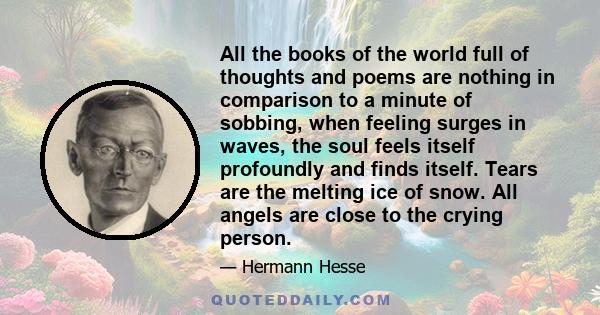 All the books of the world full of thoughts and poems are nothing in comparison to a minute of sobbing, when feeling surges in waves, the soul feels itself profoundly and finds itself. Tears are the melting ice of snow. All angels are close to the crying person.

— Hermann Hesse

QUOTEDDAILY.COM